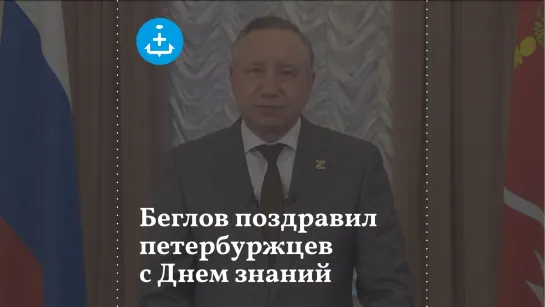 Беглов поздравил петербуржцев с Днем знаний